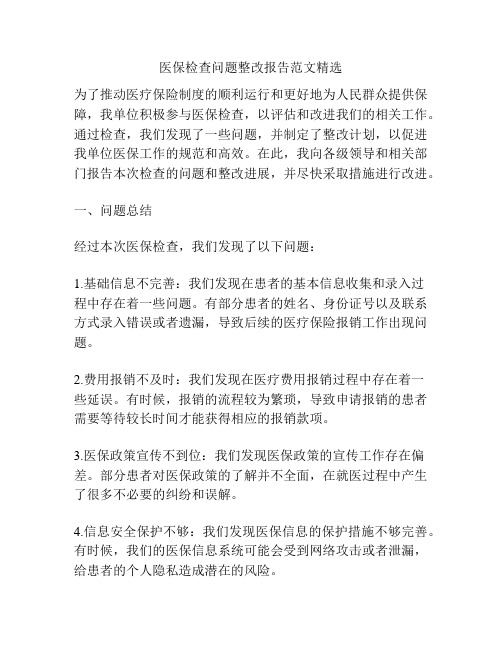 医保检查问题整改报告范文精选

为了推动医疗保险制度的顺利运行和更好地为人民群众提供保障，我单位积极参与医保检查，以评估和改进我们的相关工作。通过检查，我们发现了一些问题，并制定了整改计划，以促进我单位医保工作的规范和高效。在此，我向各级领导和相关部门报告本次检查的问题和整改进展，并尽快采取措施进行改进。

一、问题总结

经过本次医保检查，我们发现了以下问题：

1.基础信息不完善：我们发现在患者的基本信息收集和录入过程中存在着一些问题。有部分患者的姓名、身份证号以及联系方式录入错误或者遗漏，导致后续的医疗保险报销工作出现问题。

2.费用报销不及时：我们发现在医疗费用报销过程中存在着一些延误。有时候，报销的流程较为繁琐，导致申请报销的患者需要等待较长时间才能获得相应的报销款项。

3.医保政策宣传不到位：我们发现医保政策的宣传工作存在偏差。部分患者对医保政策的了解并不全面，在就医过程中产生了很多不必要的纠纷和误解。

4.信息安全保护不够：我们发现医保信息的保护措施不够完善。有时候，我们的医保信息系统可能会受到网络攻击或者泄漏，给患者的个人隐私造成潜在的风险。